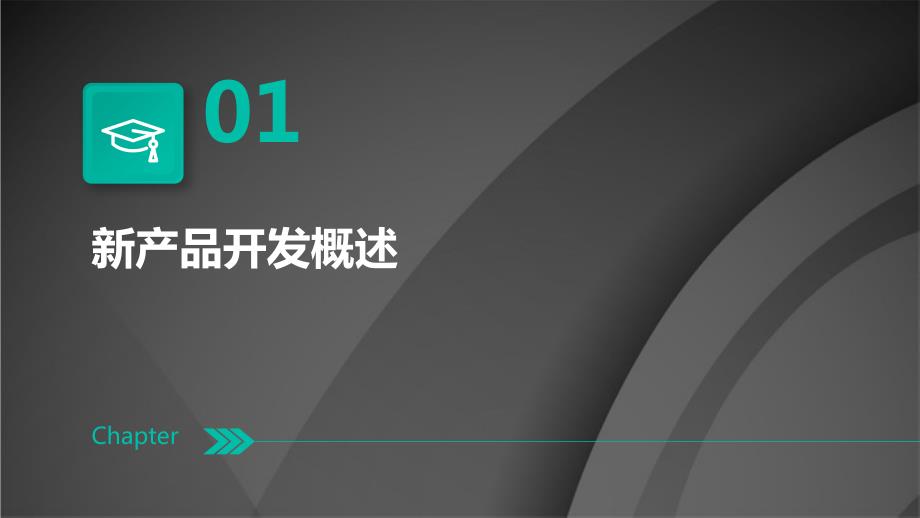 01

新产品开发概述

Chapter